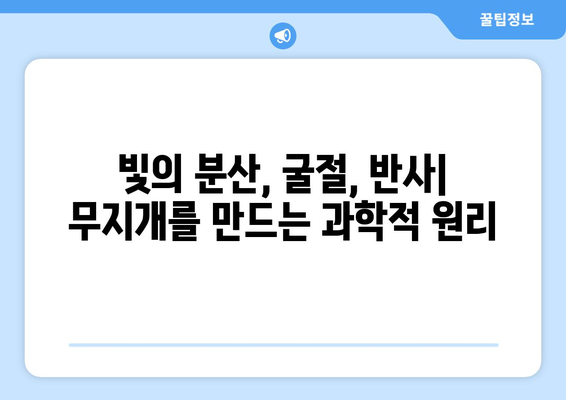 꿀팁정보

빛의 분산, 굴절, 반사| 무지개를 만드는 과학적 원리